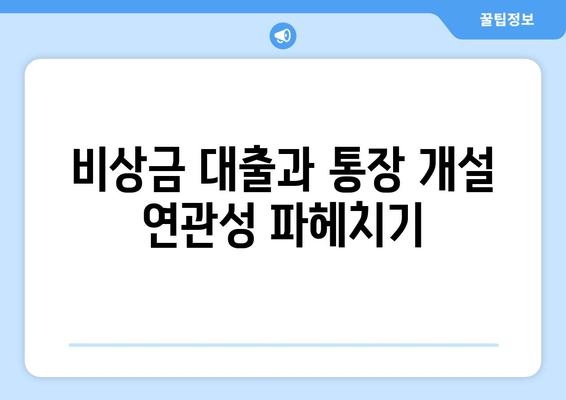 꿀팁정보

비상금 대출과 통장 개설 연관성 파헤치기